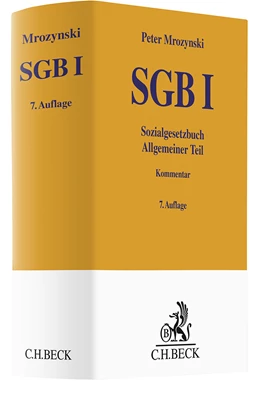 Mrozynski

SGB I

7. Auflage

C.H.BECK

Peter Mrozynski

SGB I

Sozialgesetzbuch
Allgemeiner Teil

Kommentar

7. Auflage

B

C.H.BECK